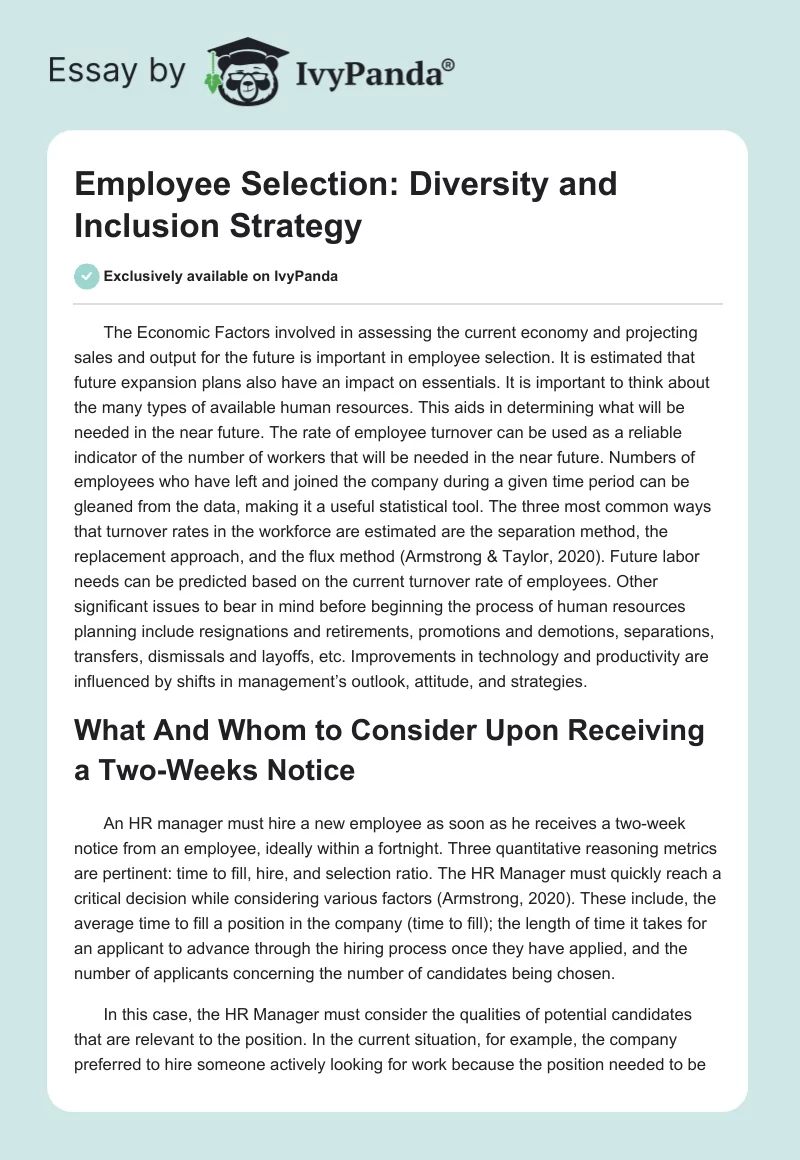 Essay by IvyPanda®

Employee Selection: Diversity and Inclusion Strategy

Exclusively available on IvyPanda

The Economic Factors involved in assessing the current economy and projecting sales and output for the future is important in employee selection. It is estimated that future expansion plans also have an impact on essentials. It is important to think about the many types of available human resources. This aids in determining what will be needed in the near future. The rate of employee turnover can be used as a reliable indicator of the number of workers that will be needed in the near future. Numbers of employees who have left and joined the company during a given time period can be gleaned from the data, making it a useful statistical tool. The three most common ways that turnover rates in the workforce are estimated are the separation method, the replacement approach, and the flux method (Armstrong & Taylor, 2020). Future labor needs can be predicted based on the current turnover rate of employees. Other significant issues to bear in mind before beginning the process of human resources planning include resignations and retirements, promotions and demotions, separations, transfers, dismissals and layoffs, etc. Improvements in technology and productivity are influenced by shifts in management's outlook, attitude, and strategies.

What And Whom to Consider Upon Receiving a Two-Weeks Notice

An HR manager must hire a new employee as soon as he receives a two-week notice from an employee, ideally within a fortnight. Three quantitative reasoning metrics are pertinent: time to fill, hire, and selection ratio. The HR Manager must quickly reach a critical decision while considering various factors (Armstrong, 2020). These include, the average time to fill a position in the company (time to fill); the length of time it takes for an applicant to advance through the hiring process once they have applied, and the number of applicants concerning the number of candidates being chosen.

In this case, the HR Manager must consider the qualities of potential candidates that are relevant to the position. In the current situation, for example, the company preferred to hire someone actively looking for work because the position needed to be